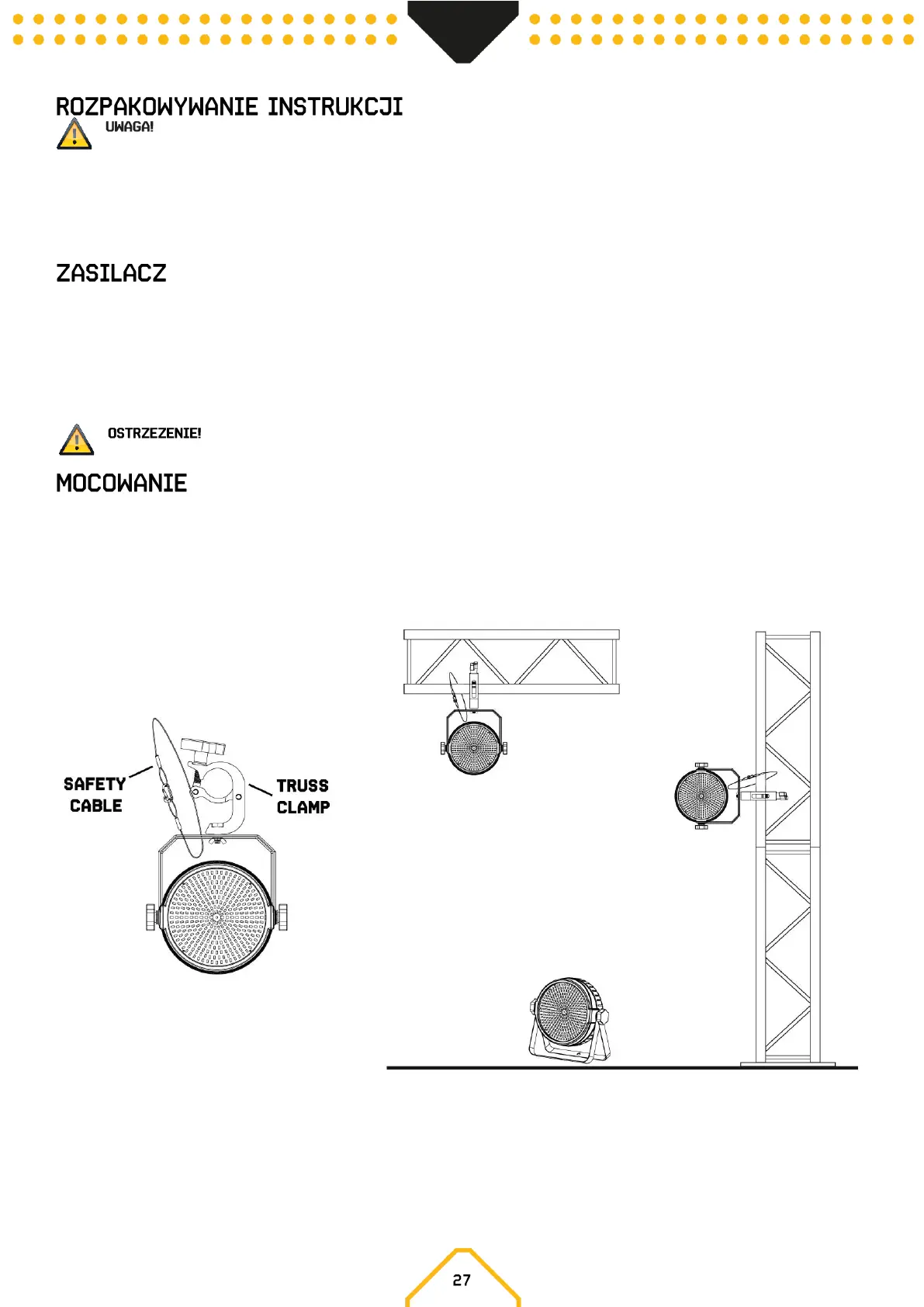 ROZPAKOWYWANIE INSTRUKCJI

UWAGA!

ZASILACZ

OSTRZEZENIE!

MOCOWANIE

SAFETY CABLE

TRUSS CLAMP

27